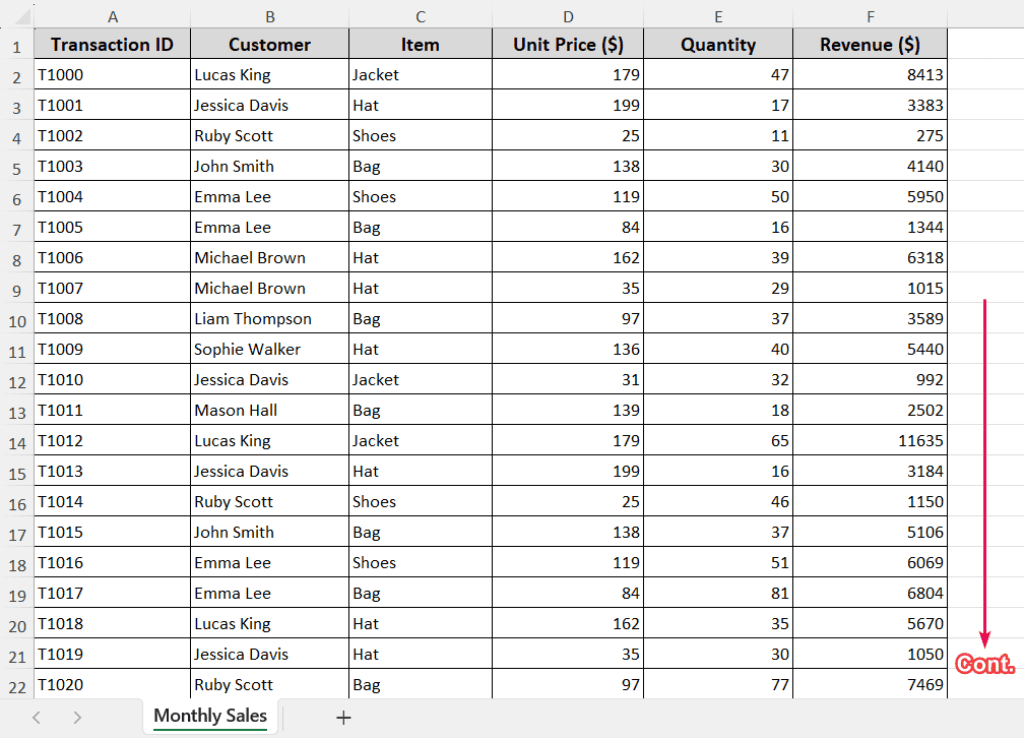 | | A | B | C | D | E | F |
|---|---|---|---|---|---|---|
| 1 | Transaction ID | Customer | Item | Unit Price ($) | Quantity | Revenue ($) |
| 2 | T1000 | Lucas King | Jacket | 179 | 47 | 8413 |
| 3 | T1001 | Jessica Davis | Hat | 199 | 17 | 3383 |
| 4 | T1002 | Ruby Scott | Shoes | 25 | 11 | 275 |
| 5 | T1003 | John Smith | Bag | 138 | 30 | 4140 |
| 6 | T1004 | Emma Lee | Shoes | 119 | 50 | 5950 |
| 7 | T1005 | Emma Lee | Bag | 84 | 16 | 1344 |
| 8 | T1006 | Michael Brown | Hat | 162 | 39 | 6318 |
| 9 | T1007 | Michael Brown | Hat | 35 | 29 | 1015 |
| 10 | T1008 | Liam Thompson | Bag | 97 | 37 | 3589 |
| 11 | T1009 | Sophie Walker | Hat | 136 | 40 | 5440 |
| 12 | T1010 | Jessica Davis | Jacket | 31 | 32 | 992 |
| 13 | T1011 | Mason Hall | Bag | 139 | 18 | 2502 |
| 14 | T1012 | Lucas King | Jacket | 179 | 65 | 11635 |
| 15 | T1013 | Jessica Davis | Hat | 199 | 16 | 3184 |
| 16 | T1014 | Ruby Scott | Shoes | 25 | 46 | 1150 |
| 17 | T1015 | John Smith | Bag | 138 | 37 | 5106 |
| 18 | T1016 | Emma Lee | Shoes | 119 | 51 | 6069 |
| 19 | T1017 | Emma Lee | Bag | 84 | 81 | 6804 |
| 20 | T1018 | Lucas King | Hat | 162 | 35 | 5670 |
| 21 | T1019 | Jessica Davis | Hat | 35 | 30 | 1050 |
| 22 | T1020 | Ruby Scott | Bag | 97 | 77 | 7469 |

Cont.

Monthly Sales
+